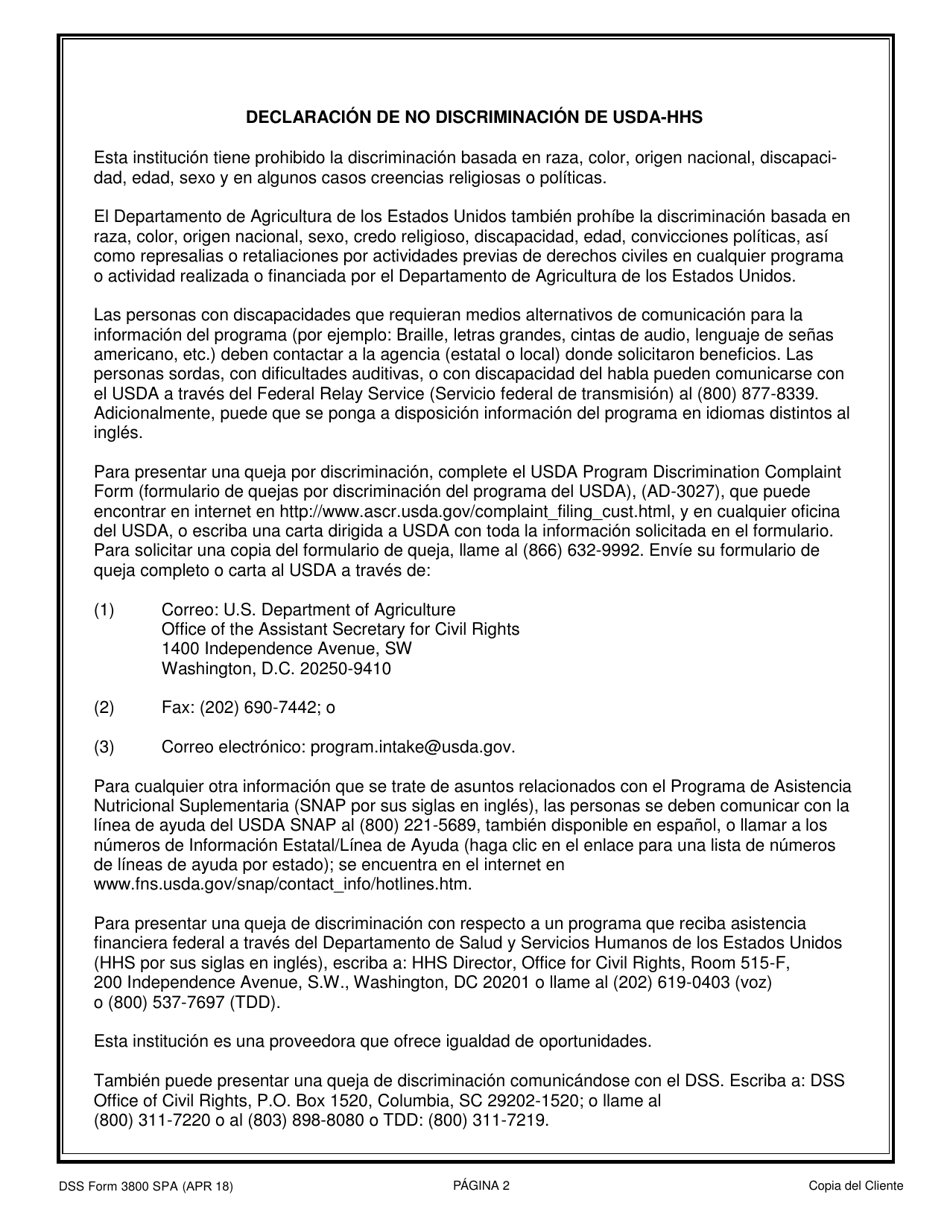 DECLARACIÓN DE NO DISCRIMINACIÓN DE USDA-HHS

Esta institución tiene prohibido la discriminación basada en raza, color, origen nacional, discapacidad, edad, sexo y en algunos casos creencias religiosas o políticas.

El Departamento de Agricultura de los Estados Unidos también prohíbe la discriminación basada en raza, color, origen nacional, sexo, credo religioso, discapacidad, edad, convicciones políticas, así como represalias o retaliaciones por actividades previas de derechos civiles en cualquier programa o actividad realizada o financiada por el Departamento de Agricultura de los Estados Unidos.

Las personas con discapacidades que requieran medios alternativos de comunicación para la información del programa (por ejemplo: Braille, letras grandes, cintas de audio, lenguaje de señas americano, etc.) deben contactar a la agencia (estatal o local) donde solicitaron beneficios. Las personas sordas, con dificultades auditivas, o con discapacidad del habla pueden comunicarse con el USDA a través del Federal Relay Service (Servicio federal de transmisión) al (800) 877-8339. Adicionalmente, puede que se ponga a disposición información del programa en idiomas distintos al inglés.

Para presentar una queja por discriminación, complete el USDA Program Discrimination Complaint Form (formulario de quejas por discriminación del programa del USDA), (AD-3027), que puede encontrar en internet en http://www.ascr.usda.gov/complaint_filing_cust.html, y en cualquier oficina del USDA, o escriba una carta dirigida a USDA con toda la información solicitada en el formulario. Para solicitar una copia del formulario de queja, llame al (866) 632-9992. Envíe su formulario de queja completo o carta al USDA a través de:

(1) Correo: U.S. Department of Agriculture
Office of the Assistant Secretary for Civil Rights
1400 Independence Avenue, SW
Washington, D.C. 20250-9410

(2) Fax: (202) 690-7442; o

(3) Correo electrónico: program.intake@usda.gov.

Para cualquier otra información que se trate de asuntos relacionados con el Programa de Asistencia Nutricional Suplementaria (SNAP por sus siglas en inglés), las personas se deben comunicar con la línea de ayuda del USDA SNAP al (800) 221-5689, también disponible en español, o llamar a los números de Información Estatal/Línea de Ayuda (haga clic en el enlace para una lista de números de líneas de ayuda por estado); se encuentra en el internet en www.fns.usda.gov/snap/contact_info/hotlines.htm.

Para presentar una queja de discriminación con respecto a un programa que reciba asistencia financiera federal a través del Departamento de Salud y Servicios Humanos de los Estados Unidos (HHS por sus siglas en inglés), escriba a: HHS Director, Office for Civil Rights, Room 515-F, 200 Independence Avenue, S.W., Washington, DC 20201 o llame al (202) 619-0403 (voz) o (800) 537-7697 (TDD).

Esta institución es una proveedora que ofrece igualdad de oportunidades.

También puede presentar una queja de discriminación comunicándose con el DSS. Escriba a: DSS Office of Civil Rights, P.O. Box 1520, Columbia, SC 29202-1520; o llame al (800) 311-7220 o al (803) 898-8080 o TDD: (800) 311-7219.

DSS Form 3800 SPA (APR 18) PÁGINA 2 Copia del Cliente